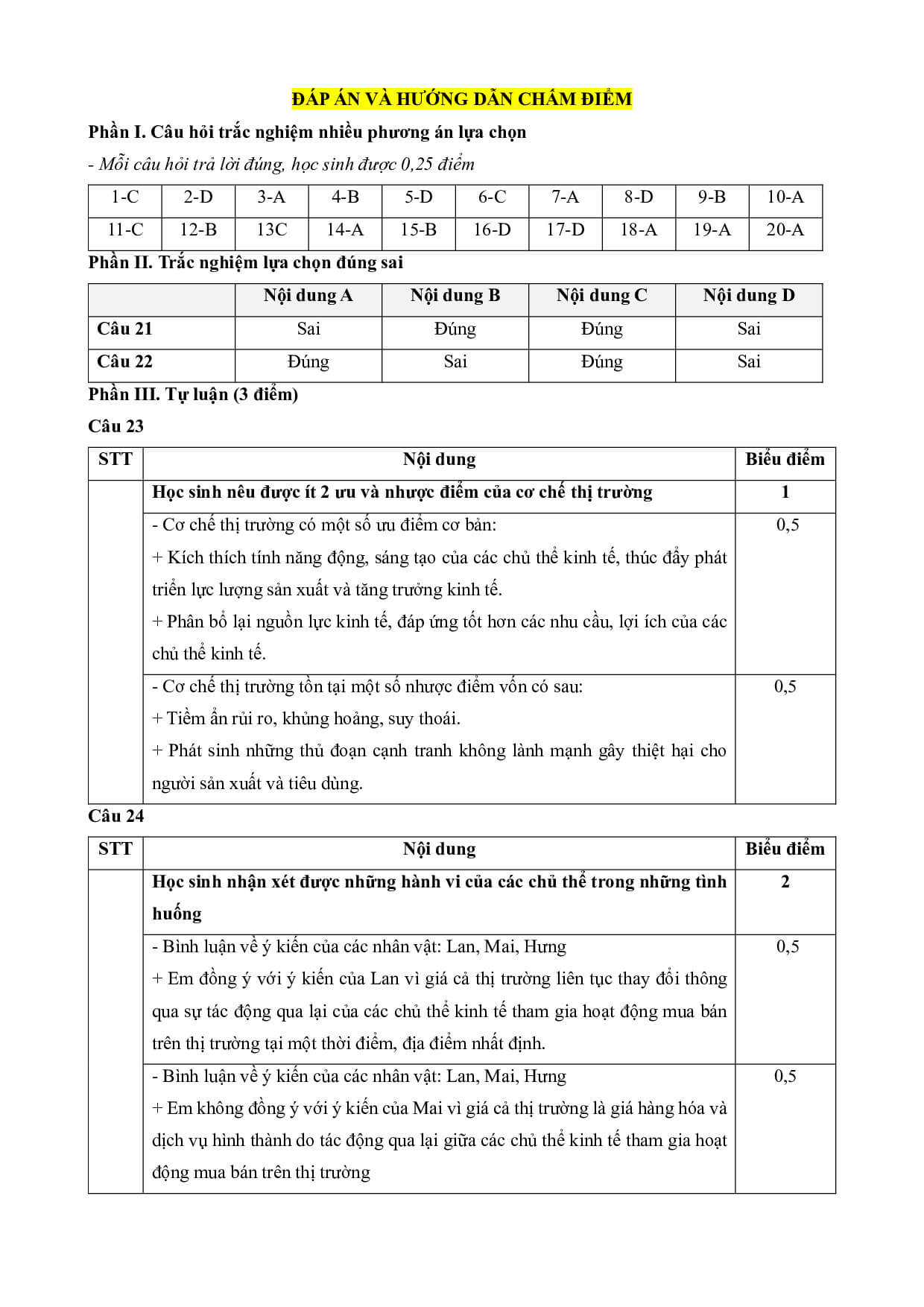 ĐÁP ÁN VÀ HƯỚNG DẪN CHẤM ĐIỂM

Phần I. Câu hỏi trắc nghiệm nhiều phương án lựa chọn

- Mỗi câu hỏi trả lời đúng, học sinh được 0,25 điểm

| 1-C | 2-D | 3-A | 4-B | 5-D | 6-C | 7-A | 8-D | 9-B | 10-A |
|---|---|---|---|---|---|---|---|---|---|
| 11-C | 12-B | 13C | 14-A | 15-B | 16-D | 17-D | 18-A | 19-A | 20-A |

Phần II. Trắc nghiệm lựa chọn đúng sai

| | Nội dung A | Nội dung B | Nội dung C | Nội dung D |
|---|---|---|---|---|
| Câu 21 | Sai | Đúng | Đúng | Sai |
| Câu 22 | Đúng | Sai | Đúng | Sai |

Phần III. Tự luận (3 điểm)

Câu 23

| STT | Nội dung | Biểu điểm |
|---|---|---|
| | Học sinh nêu được ít 2 ưu và nhược điểm của cơ chế thị trường | 1 |
| | - Cơ chế thị trường có một số ưu điểm cơ bản: + Kích thích tính năng động, sáng tạo của các chủ thể kinh tế, thúc đẩy phát triển lực lượng sản xuất và tăng trưởng kinh tế. + Phân bổ lại nguồn lực kinh tế, đáp ứng tốt hơn các nhu cầu, lợi ích của các chủ thể kinh tế. | 0,5 |
| | - Cơ chế thị trường tồn tại một số nhược điểm vốn có sau: + Tiềm ẩn rủi ro, khủng hoảng, suy thoái. + Phát sinh những thủ đoạn cạnh tranh không lành mạnh gây thiệt hại cho người sản xuất và tiêu dùng. | 0,5 |

Câu 24

| STT | Nội dung | Biểu điểm |
|---|---|---|
| | Học sinh nhận xét được những hành vi của các chủ thể trong những tình huống | 2 |
| | - Bình luận về ý kiến của các nhân vật: Lan, Mai, Hưng + Em đồng ý với ý kiến của Lan vì giá cả thị trường liên tục thay đổi thông qua sự tác động qua lại của các chủ thể kinh tế tham gia hoạt động mua bán trên thị trường tại một thời điểm, địa điểm nhất định. | 0,5 |
| | - Bình luận về ý kiến của các nhân vật: Lan, Mai, Hưng + Em không đồng ý với ý kiến của Mai vì giá cả thị trường là giá hàng hóa và dịch vụ hình thành do tác động qua lại giữa các chủ thể kinh tế tham gia hoạt động mua bán trên thị trường | 0,5 |